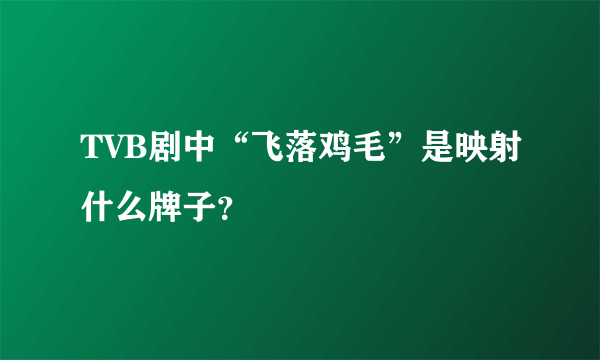 TVB剧中“飞落鸡毛”是映射什么牌子?